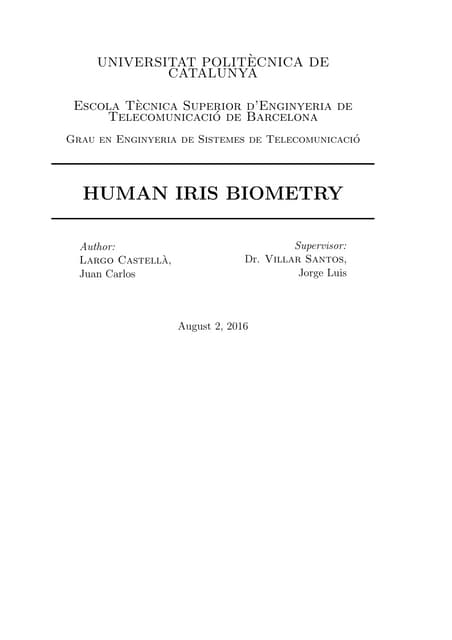 UNIVERSITAT POLITÈCNICA DE CATALUNYA

Escola Tècnica Superior d'Enginyeria de Telecomunicació de Barcelona

Grau en Enginyeria de Sistemes de Telecomunicació

HUMAN IRIS BIOMETRY

Author:
Largo Castellà,
Juan Carlos

Supervisor:
Dr. Villar Santos,
Jorge Luis

August 2, 2016